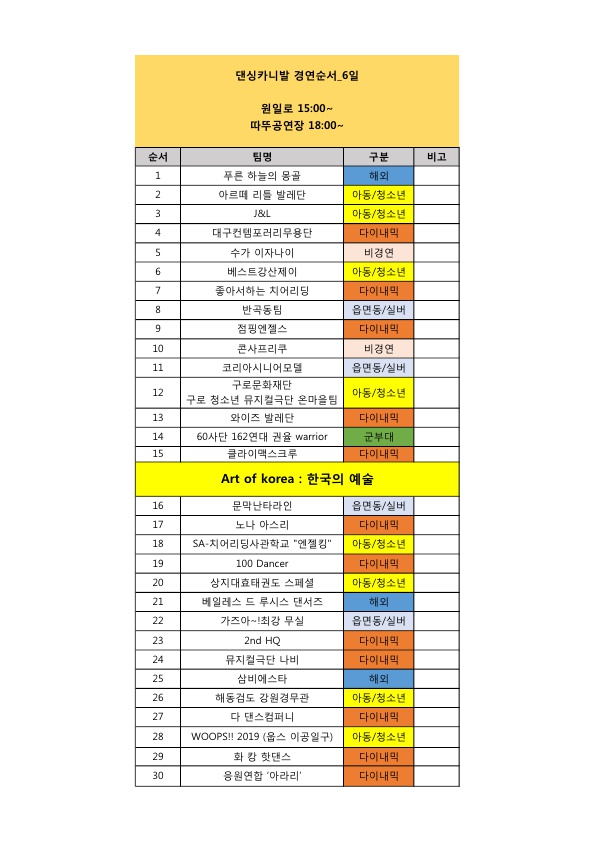 댄싱카니발 경연순서_6일

원일로 15:00~
따뚜공연장 18:00~

| 순서 | 팀명 | 구분 | 비고 |
|---|---|---|---|
| 1 | 푸른 하늘의 몽골 | 해외 | |
| 2 | 아르떼 리틀 발레단 | 아동/청소년 | |
| 3 | J&L | 아동/청소년 | |
| 4 | 대구컨템포러리무용단 | 다이내믹 | |
| 5 | 수가 이자나이 | 비경연 | |
| 6 | 베스트강산제이 | 아동/청소년 | |
| 7 | 좋아서하는 치어리딩 | 다이내믹 | |
| 8 | 반곡동팀 | 읍면동/실버 | |
| 9 | 점핑엔젤스 | 다이내믹 | |
| 10 | 콘사프리쿠 | 비경연 | |
| 11 | 코리아시니어모델 | 읍면동/실버 | |
| 12 | 구로문화재단 구로 청소년 뮤지컬극단 온마을팀 | 아동/청소년 | |
| 13 | 와이즈 발레단 | 다이내믹 | |
| 14 | 60사단 162연대 권율 warrior | 군부대 | |
| 15 | 클라이맥스크루 | 다이내믹 | |
| Art of korea : 한국의 예술 | | | |
| 16 | 문막난타라인 | 읍면동/실버 | |
| 17 | 노나 아스리 | 다이내믹 | |
| 18 | SA-치어리딩사관학교 "엔젤킹" | 아동/청소년 | |
| 19 | 100 Dancer | 다이내믹 | |
| 20 | 상지대효태권도 스페셜 | 아동/청소년 | |
| 21 | 베일레스 드 루시스 댄서즈 | 해외 | |
| 22 | 가즈아~!최강 무실 | 읍면동/실버 | |
| 23 | 2nd HQ | 다이내믹 | |
| 24 | 뮤지컬극단 나비 | 다이내믹 | |
| 25 | 삼비에스타 | 해외 | |
| 26 | 해동검도 강원경무관 | 아동/청소년 | |
| 27 | 다 댄스컴퍼니 | 다이내믹 | |
| 28 | WOOPS!! 2019 (웁스 이공일구) | 아동/청소년 | |
| 29 | 화 캉 핫댄스 | 다이내믹 | |
| 30 | 응원연합 '아라리' | 다이내믹 | |